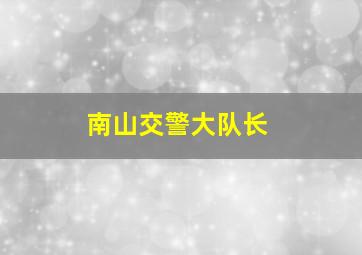 南山交警大队长